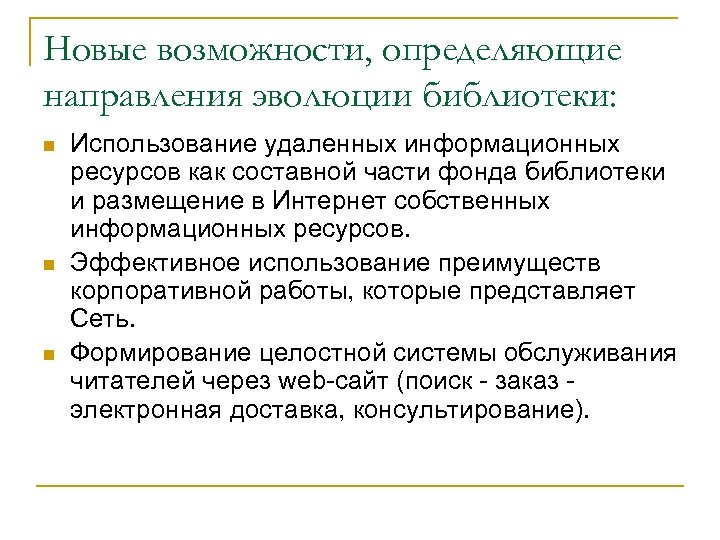 Новые возможности, определяющие направления эволюции библиотеки:

Использование удаленных информационных ресурсов как составной части фонда библиотеки и размещение в Интернет собственных информационных ресурсов.

Эффективное использование преимуществ корпоративной работы, которые представляет Сеть.

Формирование целостной системы обслуживания читателей через web-сайт (поиск - заказ - электронная доставка, консультирование).